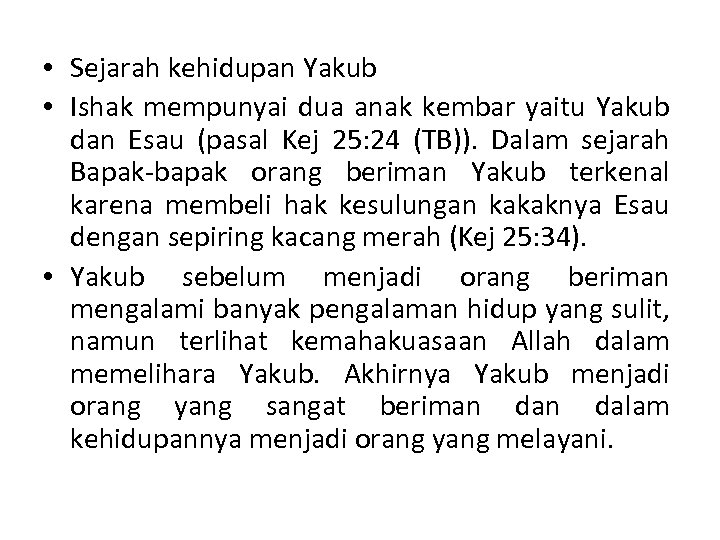 • Sejarah kehidupan Yakub

• Ishak mempunyai dua anak kembar yaitu Yakub dan Esau (pasal Kej 25:24 (TB)). Dalam sejarah Bapak-bapak orang beriman Yakub terkenal karena membeli hak kesulungan kakaknya Esau dengan sepiring kacang merah (Kej 25:34).

• Yakub sebelum menjadi orang beriman mengalami banyak pengalaman hidup yang sulit, namun terlihat kemahakuasaan Allah dalam memelihara Yakub. Akhirnya Yakub menjadi orang yang sangat beriman dan dalam kehidupannya menjadi orang yang melayani.